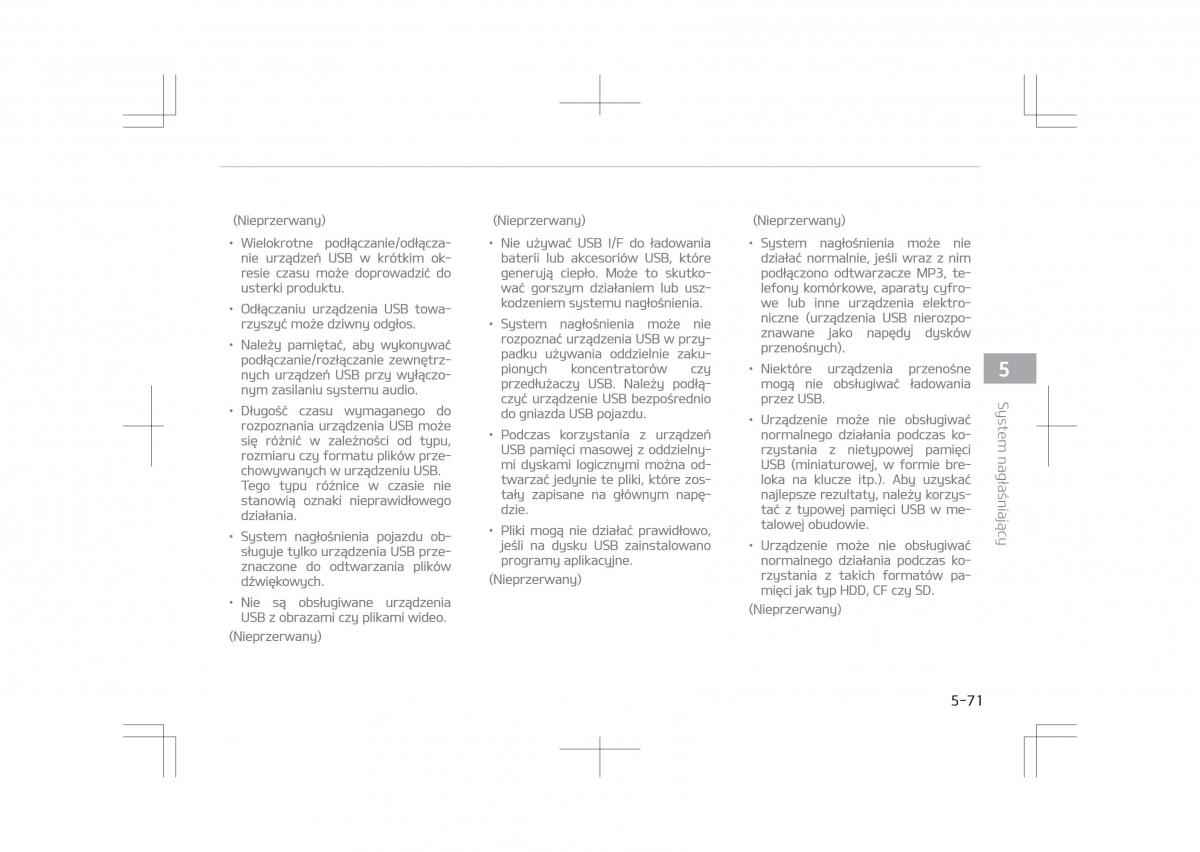 (Nieprzerwany)

• Wielokrotne podłączanie/odłączanie urządzeń USB w krótkim okresie czasu może doprowadzić do usterki produktu.

• Odłączaniu urządzenia USB towarzyszyć może dziwny odgłos.

• Należy pamiętać, aby wykonywać podłączanie/rozłączanie zewnętrznych urządzeń USB przy wyłączonym zasilaniu systemu audio.

• Długość czasu wymaganego do rozpoznania urządzenia USB może się różnić w zależności od typu, rozmiaru czy formatu plików przechowywanych w urządzeniu USB. Tego typu różnice w czasie nie stanowią oznaki nieprawidłowego działania.

• System nagłośnienia pojazdu obsługuje tylko urządzenia USB przeznaczone do odtwarzania plików dźwiękowych.

• Nie są obsługiwane urządzenia USB z obrazami czy plikami wideo.

(Nieprzerwany)

(Nieprzerwany)

• Nie używać USB I/F do ładowania baterii lub akcesoriów USB, które generują ciepło. Może to skutkować gorszym działaniem lub uszkodzeniem systemu nagłośnienia.

• System nagłośnienia może nie rozpoznać urządzenia USB w przypadku używania oddzielnie zakupionych koncentratorów czy przedłużaczy USB. Należy podłączyć urządzenie USB bezpośrednio do gniazda USB pojazdu.

• Podczas korzystania z urządzeń USB pamięci masowej z oddzielnymi dyskami logicznymi można odtwarzać jedynie te pliki, które zostały zapisane na głównym napędzie.

• Pliki mogą nie działać prawidłowo, jeśli na dysku USB zainstalowano programy aplikacyjne.

(Nieprzerwany)

(Nieprzerwany)

• System nagłośnienia może nie działać normalnie, jeśli wraz z nim podłączono odtwarzacze MP3, telefony komórkowe, aparaty cyfrowe lub inne urządzenia elektroniczne (urządzenia USB nierozpoznawane jako napędy dysków przenośnych).

• Niektóre urządzenia przenośne mogą nie obsługiwać ładowania przez USB.

• Urządzenie może nie obsługiwać normalnego działania podczas korzystania z nietypowej pamięci USB (miniaturowej, w formie breloka na klucze itp.). Aby uzyskać najlepsze rezultaty, należy korzystać z typowej pamięci USB w metalowej obudowie.

• Urządzenie może nie obsługiwać normalnego działania podczas korzystania z takich formatów pamięci jak typ HDD, CF czy SD.

(Nieprzerwany)

5

System nagłaśniający

5-71